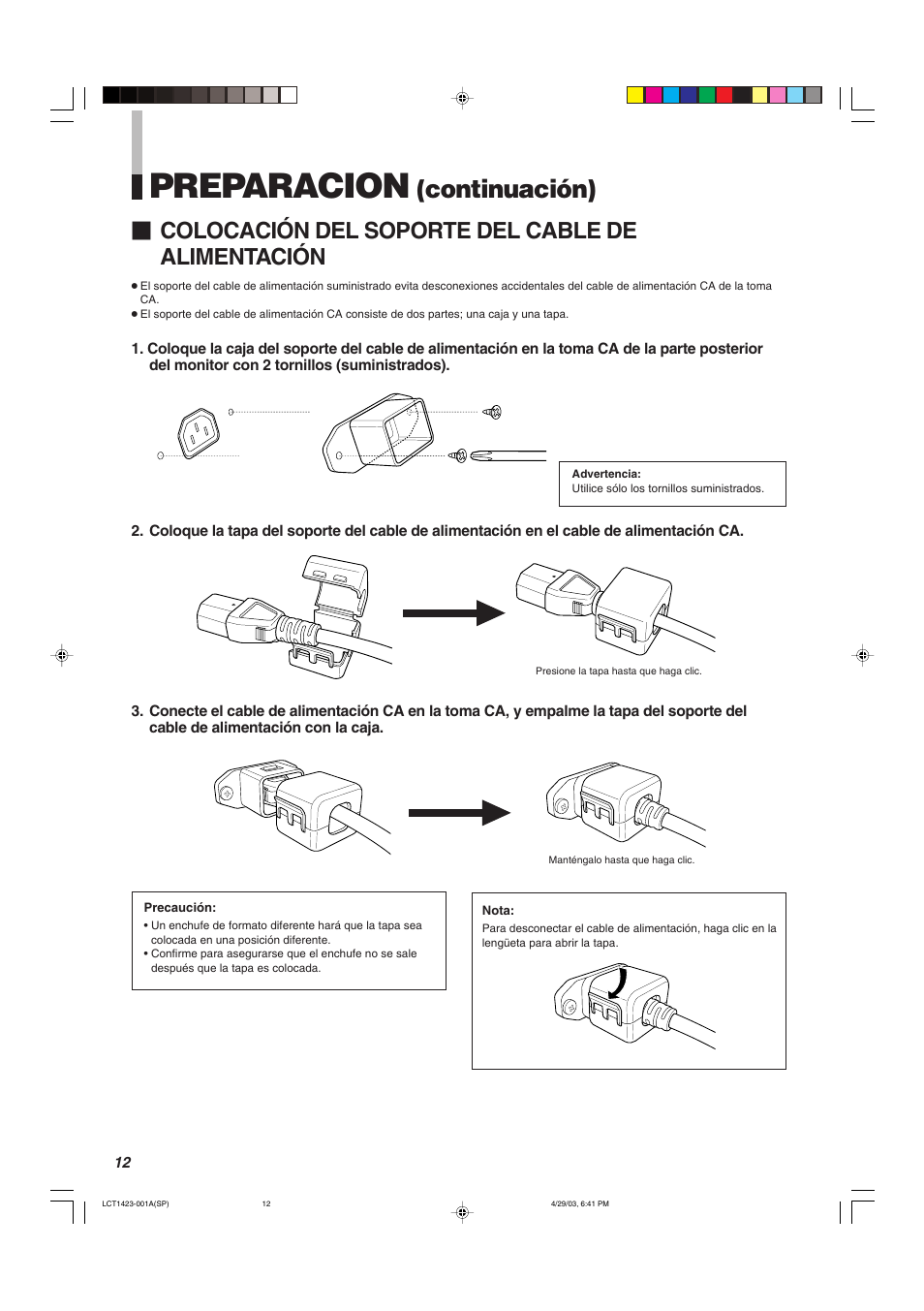 PREPARACION (continuación)

COLOCACIÓN DEL SOPORTE DEL CABLE DE ALIMENTACIÓN

● El soporte del cable de alimentación suministrado evita desconexiones accidentales del cable de alimentación CA de la toma CA.
● El soporte del cable de alimentación CA consiste de dos partes; una caja y una tapa.

1. Coloque la caja del soporte del cable de alimentación en la toma CA de la parte posterior del monitor con 2 tornillos (suministrados).

Advertencia:
Utilice sólo los tornillos suministrados.

2. Coloque la tapa del soporte del cable de alimentación en el cable de alimentación CA.

Presione la tapa hasta que haga clic.

3. Conecte el cable de alimentación CA en la toma CA, y empalme la tapa del soporte del cable de alimentación con la caja.

Manténgalo hasta que haga clic.

Precaución:
• Un enchufe de formato diferente hará que la tapa sea colocada en una posición diferente.
• Confirme para asegurarse que el enchufe no se sale después que la tapa es colocada.

Nota:
Para desconectar el cable de alimentación, haga clic en la lengüeta para abrir la tapa.

12

LCT1423-001A(SP) 12 4/29/03, 6:41 PM